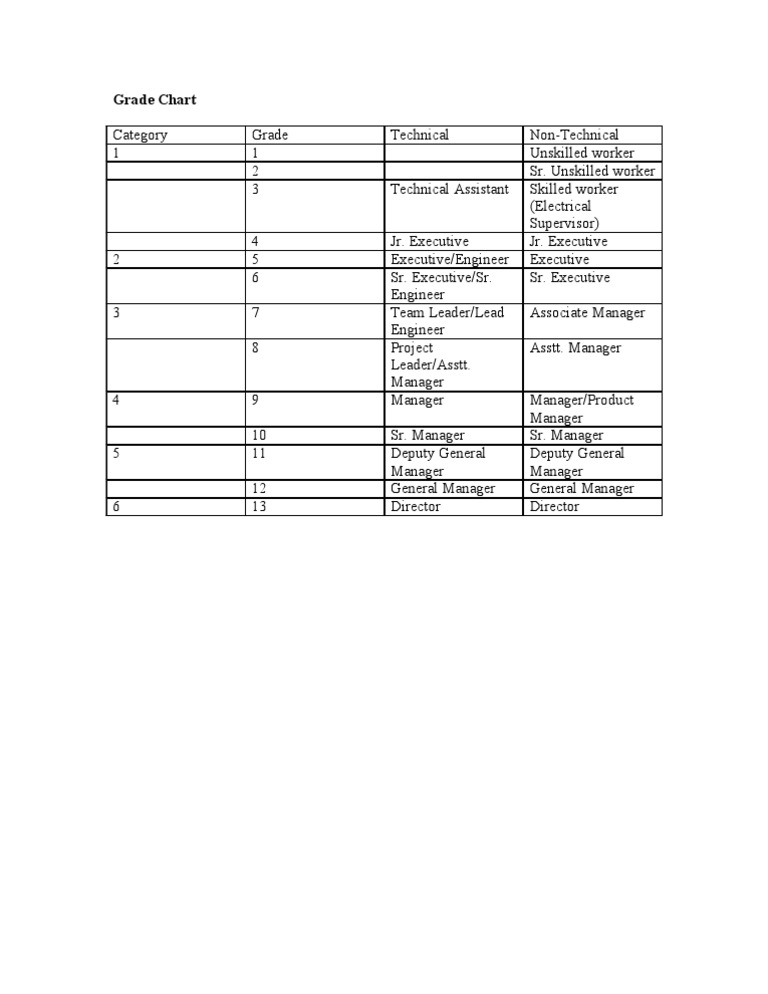 Grade Chart

| Category | Grade | Technical | Non-Technical |
|---|---|---|---|
| 1 | 1 | | Unskilled worker |
| | 2 | | Sr. Unskilled worker |
| | 3 | Technical Assistant | Skilled worker (Electrical Supervisor) |
| | 4 | Jr. Executive | Jr. Executive |
| 2 | 5 | Executive/Engineer | Executive |
| | 6 | Sr. Executive/Sr. Engineer | Sr. Executive |
| 3 | 7 | Team Leader/Lead Engineer | Associate Manager |
| | 8 | Project Leader/Asstt. Manager | Asstt. Manager |
| 4 | 9 | Manager | Manager/Product Manager |
| | 10 | Sr. Manager | Sr. Manager |
| 5 | 11 | Deputy General Manager | Deputy General Manager |
| | 12 | General Manager | General Manager |
| 6 | 13 | Director | Director |